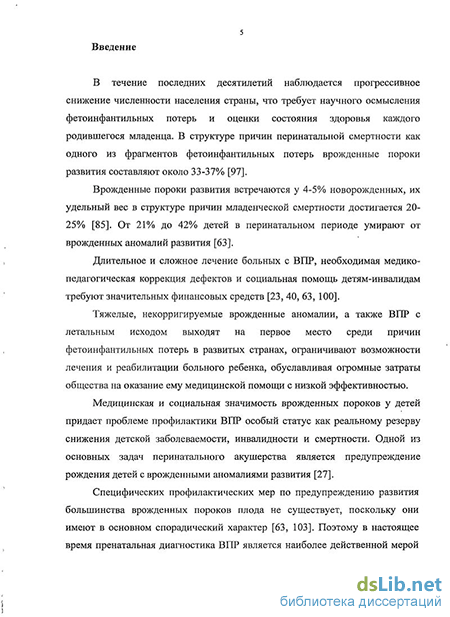 5

Введение

В течение последних десятилетий наблюдается прогрессивное снижение численности населения страны, что требует научного осмысления фетоинфантильных потерь и оценки состояния здоровья каждого родившегося младенца. В структуре причин перинатальной смертности как одного из фрагментов фетоинфантильных потерь врожденные пороки развития составляют около 33-37% [97].

Врожденные пороки развития встречаются у 4-5% новорожденных, их удельный вес в структуре причин младенческой смертности достигается 20-25% [85]. От 21% до 42% детей в перинатальном периоде умирают от врожденных аномалий развития [63].

Длительное и сложное лечение больных с ВПР, необходимая медико-педагогическая коррекция дефектов и социальная помощь детям-инвалидам требуют значительных финансовых средств [23, 40, 63, 100].

Тяжелые, некорригируемые врожденные аномалии, а также ВПР с летальным исходом выходят на первое место среди причин фетоинфантильных потерь в развитых странах, ограничивают возможности лечения и реабилитации больного ребенка, обуславливая огромные затраты общества на оказание ему медицинской помощи с низкой эффективностью.

Медицинская и социальная значимость врожденных пороков у детей придает проблеме профилактики ВПР особый статус как реальному резерву снижения детской заболеваемости, инвалидности и смертности. Одной из основных задач перинатального акушерства является предупреждение рождения детей с врожденными аномалиями развития [27].

Специфических профилактических мер по предупреждению развития большинства врожденных пороков плода не существует, поскольку они имеют в основном спорадический характер [63, 103]. Поэтому в настоящее время пренатальная диагностика ВПР является наиболее действенной мерой

dsLib.net
библиотека диссертаций